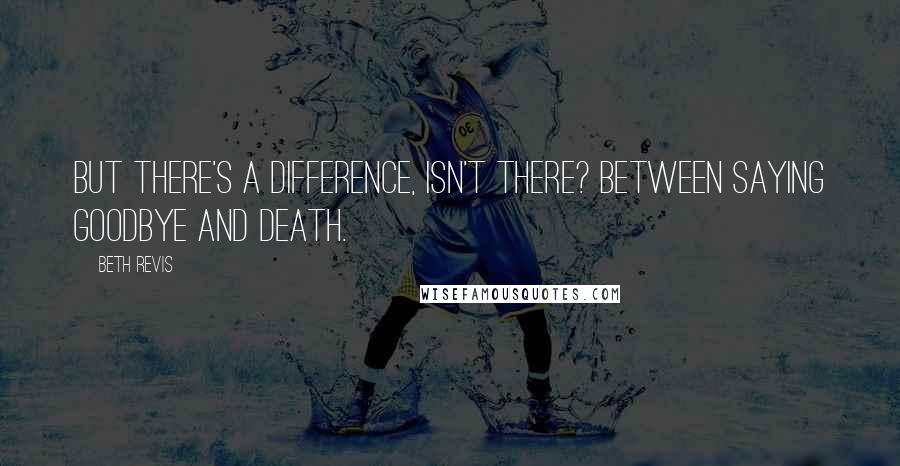 BUT THERE'S A DIFFERENCE, ISN'T THERE? BETWEEN SAYING GOODBYE AND DEATH.

BETH REVIS

WISEFAMOUSQUOTES.COM